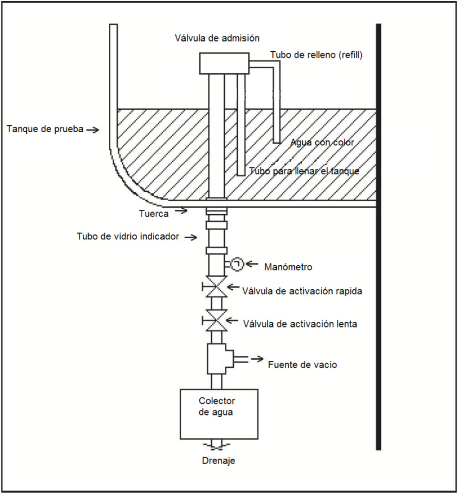 Válvula de admisión
Tubo de relleno (refill)
Tanque de prueba
Agua con color
Tubo para llenar el tanque
Tuerca
Tubo de vidrio indicador
Manómetro
Válvula de activación rapida
Válvula de activación lenta
Fuente de vacio
Colector de agua
Drenaje